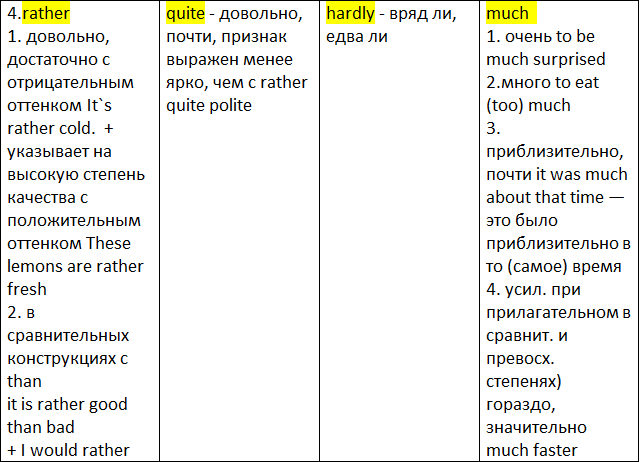 | 4.rather 1. довольно, достаточно с отрицательным оттенком It`s rather cold. + указывает на высокую степень качества с положительным оттенком These lemons are rather fresh 2. в сравнительных конструкциях с than it is rather good than bad + I would rather | quite - довольно, почти, признак выражен менее ярко, чем с rather quite polite | hardly - вряд ли, едва ли | much 1. очень to be much surprised 2.много to eat (too) much 3. приблизительно, почти it was much about that time — это было приблизительно в то (самое) время 4. усил. при прилагательном в сравнит. и превосх. степенях) гораздо, значительно much faster |
|---|---|---|---|